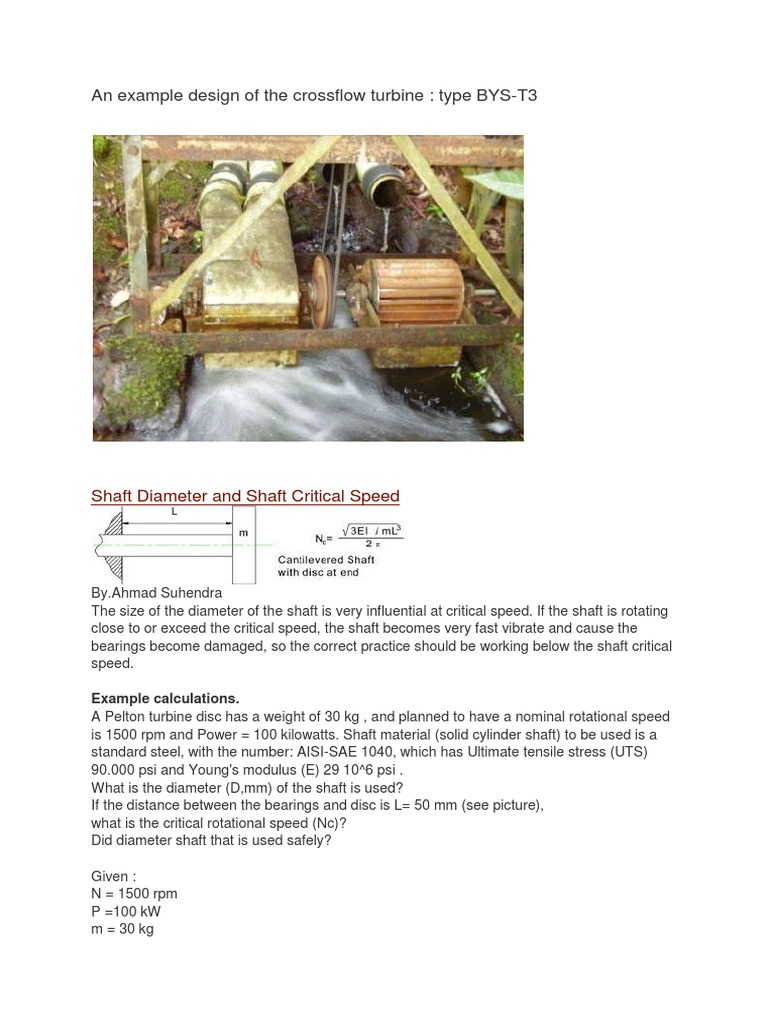 An example design of the crossflow turbine : type BYS-T3

Shaft Diameter and Shaft Critical Speed

L

m

$N_c = \frac{\sqrt{3EI / mL^3}}{2\pi}$

Cantilevered Shaft with disc at end

By.Ahmad Suhendra
The size of the diameter of the shaft is very influential at critical speed. If the shaft is rotating close to or exceed the critical speed, the shaft becomes very fast vibrate and cause the bearings become damaged, so the correct practice should be working below the shaft critical speed.

Example calculations.
A Pelton turbine disc has a weight of 30 kg , and planned to have a nominal rotational speed is 1500 rpm and Power = 100 kilowatts. Shaft material (solid cylinder shaft) to be used is a standard steel, with the number: AISI-SAE 1040, which has Ultimate tensile stress (UTS) 90.000 psi and Young's modulus (E) 29 10^6 psi .
What is the diameter (D,mm) of the shaft is used?
If the distance between the bearings and disc is L= 50 mm (see picture),
what is the critical rotational speed (Nc)?
Did diameter shaft that is used safely?

Given :
N = 1500 rpm
P =100 kW
m = 30 kg